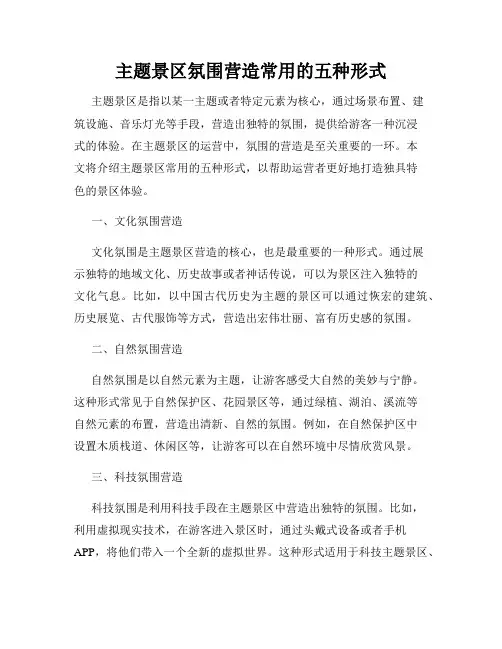 主题景区氛围营造常用的五种形式

主题景区是指以某一主题或者特定元素为核心，通过场景布置、建筑设施、音乐灯光等手段，营造出独特的氛围，提供给游客一种沉浸式的体验。在主题景区的运营中，氛围的营造是至关重要的一环。本文将介绍主题景区常用的五种形式，以帮助运营者更好地打造独具特色的景区体验。

一、文化氛围营造

文化氛围是主题景区营造的核心，也是最重要的一种形式。通过展示独特的地域文化、历史故事或者神话传说，可以为景区注入独特的文化气息。比如，以中国古代历史为主题的景区可以通过恢宏的建筑、历史展览、古代服饰等方式，营造出宏伟壮丽、富有历史感的氛围。

二、自然氛围营造

自然氛围是以自然元素为主题，让游客感受大自然的美妙与宁静。这种形式常见于自然保护区、花园景区等，通过绿植、湖泊、溪流等自然元素的布置，营造出清新、自然的氛围。例如，在自然保护区中设置木质栈道、休闲区等，让游客可以在自然环境中尽情欣赏风景。

三、科技氛围营造

科技氛围是利用科技手段在主题景区中营造出独特的氛围。比如，利用虚拟现实技术，在游客进入景区时，通过头戴式设备或者手机APP，将他们带入一个全新的虚拟世界。这种形式适用于科技主题景区、